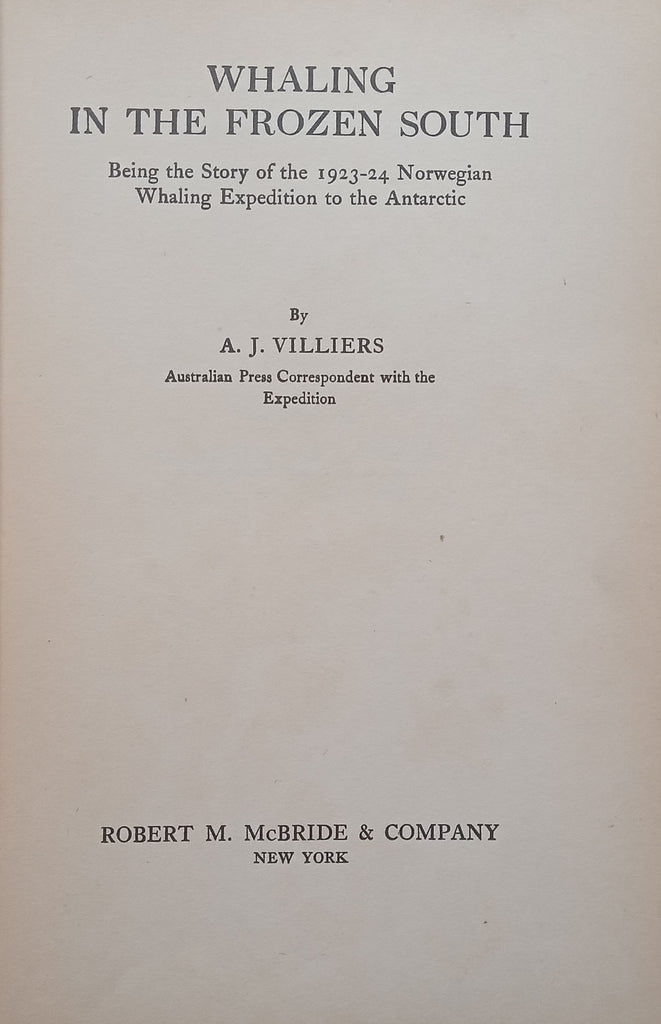 WHALING
IN THE FROZEN SOUTH

Being the Story of the 1923-24 Norwegian Whaling Expedition to the Antarctic

By

A. J. VILLIERS

Australian Press Correspondent with the Expedition

ROBERT M. McBRIDE & COMPANY
NEW YORK